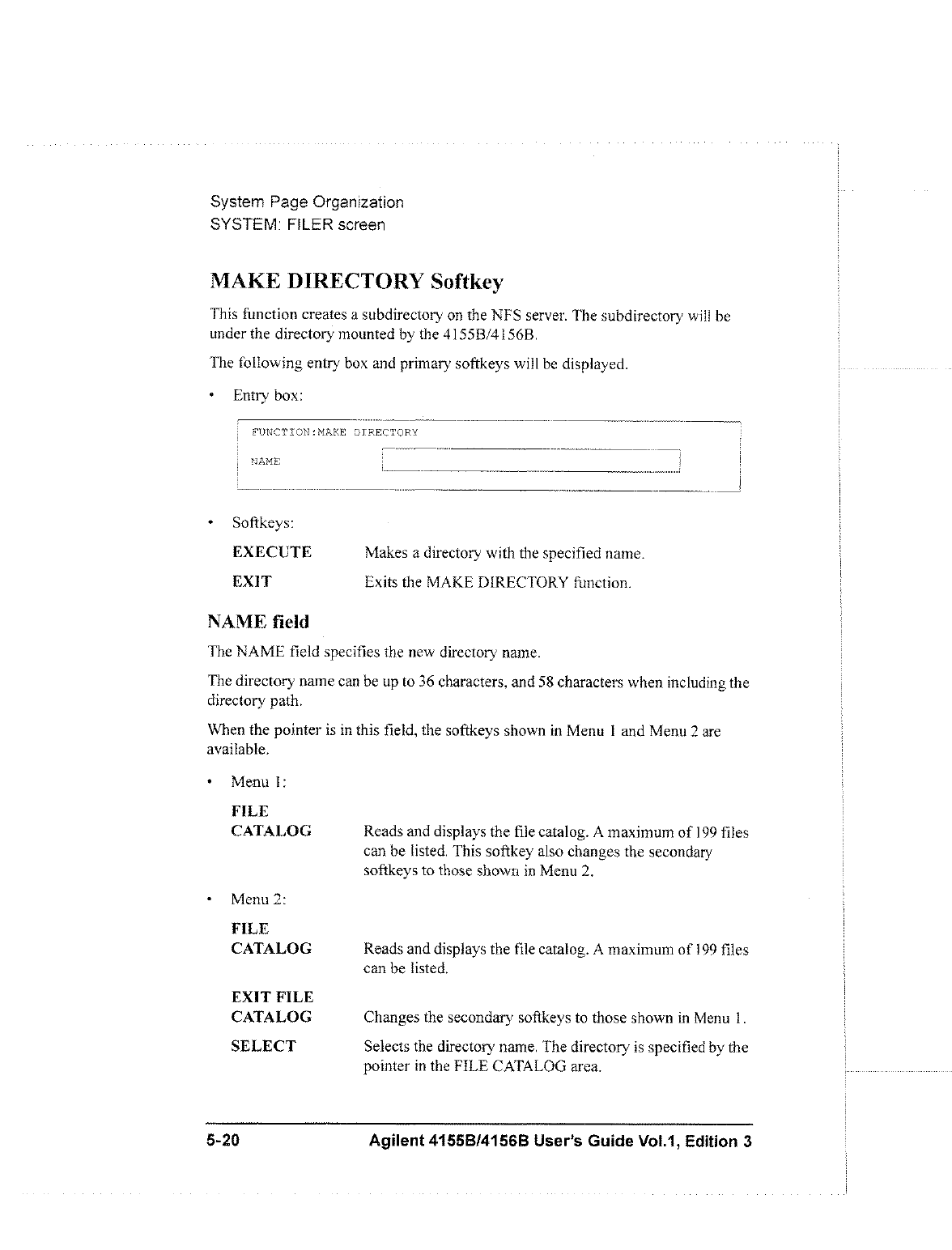 System Page Organization
SYSTEM: FILER screen

MAKE DIRECTORY Softkey

This function creates a subdirectory on the NFS server. The subdirectory will be under the directory mounted by the 4155B/4156B.

The following entry box and primary softkeys will be displayed.

• Entry box:

FUNCTION:MAKE DIRECTORY

NAME

• Softkeys:

EXECUTE Makes a directory with the specified name.

EXIT Exits the MAKE DIRECTORY function.

NAME field

The NAME field specifies the new directory name.

The directory name can be up to 36 characters, and 58 characters when including the directory path.

When the pointer is in this field, the softkeys shown in Menu 1 and Menu 2 are available.

• Menu 1:

FILE CATALOG Reads and displays the file catalog. A maximum of 199 files can be listed. This softkey also changes the secondary softkeys to those shown in Menu 2.

• Menu 2:

FILE CATALOG Reads and displays the file catalog. A maximum of 199 files can be listed.

EXIT FILE CATALOG Changes the secondary softkeys to those shown in Menu 1.

SELECT Selects the directory name. The directory is specified by the pointer in the FILE CATALOG area.

5-20 Agilent 4155B/4156B User's Guide Vol.1, Edition 3